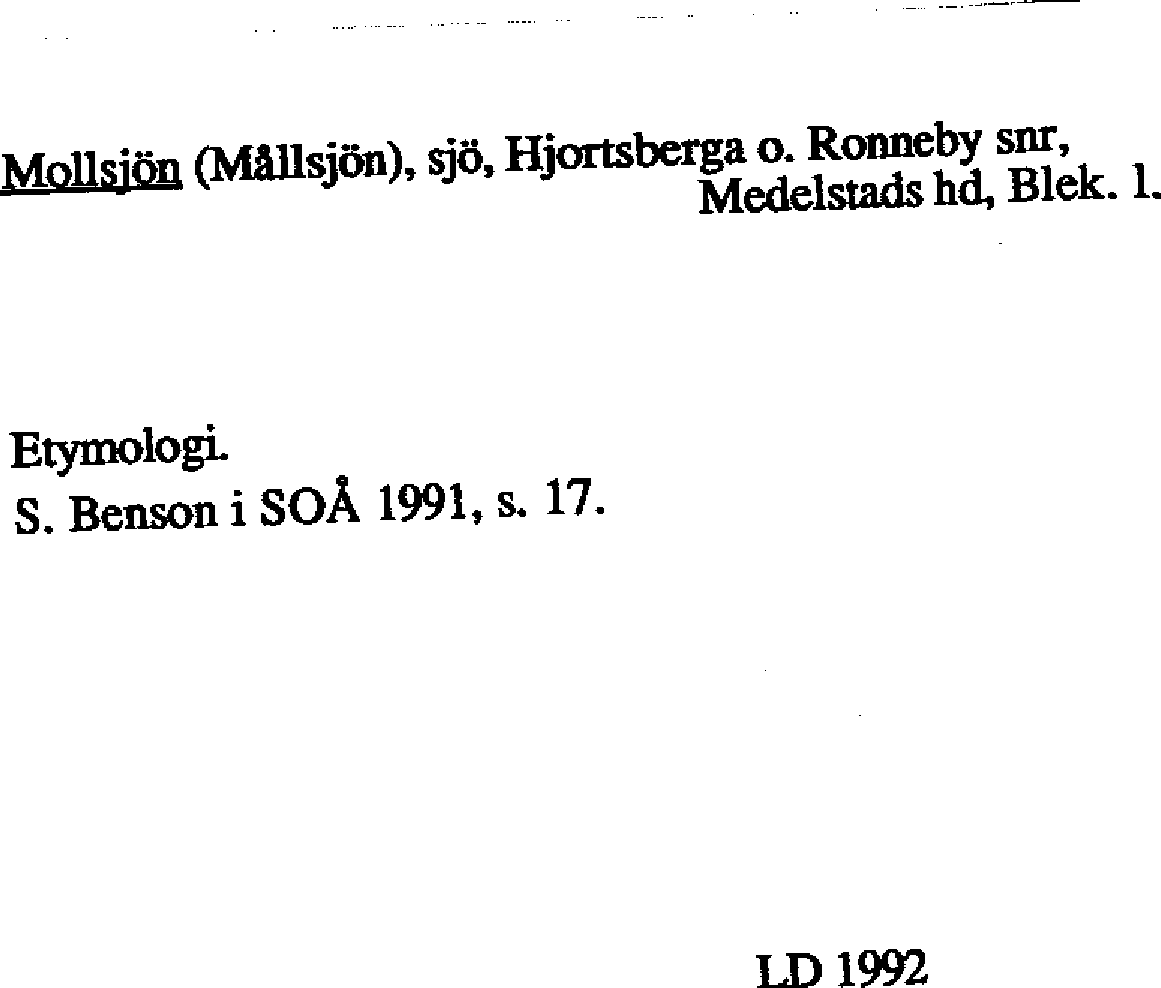 Mollsjön (Mållsjön), sjö, Hjortsberga o. Ronneby snr, Medelstads hd, Blek. l.

Etymologi.
S. Benson i SOÅ 1991, s. 17.

LD 1992